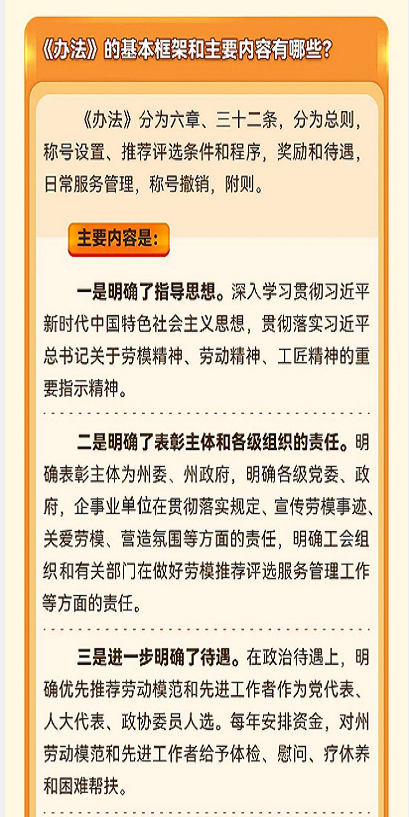 《办法》的基本框架和主要内容有哪些？

《办法》分为六章、三十二条，分为总则，称号设置、推荐评选条件和程序，奖励和待遇，日常服务管理，称号撤销，附则。

主要内容是：

一是明确了指导思想。深入学习贯彻习近平新时代中国特色社会主义思想，贯彻落实习近平总书记关于劳模精神、劳动精神、工匠精神的重要指示精神。

二是明确了表彰主体和各级组织的责任。明确表彰主体为州委、州政府，明确各级党委、政府，企事业单位在贯彻落实规定、宣传劳模事迹、关爱劳模、营造氛围等方面的责任，明确工会组织和有关部门在做好劳模推荐评选服务管理工作等方面的责任。

三是进一步明确了待遇。在政治待遇上，明确优先推荐劳动模范和先进工作者作为党代表、人大代表、政协委员人选。每年安排资金，对州劳动模范和先进工作者给予体检、慰问、疗休养和困难帮扶。